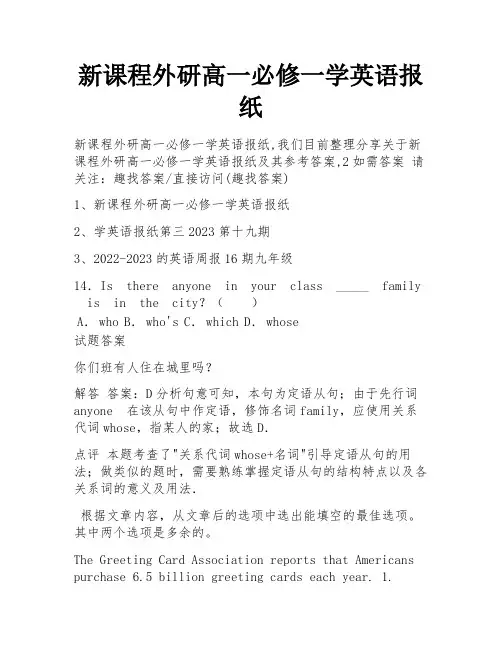 新课程外研高一必修一学英语报纸

新课程外研高一必修一学英语报纸,我们目前整理分享关于新课程外研高一必修一学英语报纸及其参考答案,2如需答案 请关注：趣找答案/直接访问(趣找答案)

1、新课程外研高一必修一学英语报纸

2、学英语报纸第三2023第十九期

3、2022-2023的英语周报16期九年级

14. Is there anyone in your class _____ family is in the city? (　　)
A. who B. who's C. which D. whose
试题答案

你们班有人住在城里吗?

解答 答案：D分析句意可知，本句为定语从句；由于先行词anyone 在该从句中作定语，修饰名词family，应使用关系代词whose，指某人的家；故选D.

点评 本题考查了"关系代词whose+名词"引导定语从句的用法；做类似的题时，需要熟练掌握定语从句的结构特点以及各关系词的意义及用法.

根据文章内容，从文章后的选项中选出能填空的最佳选项。其中两个选项是多余的。

The Greeting Card Association reports that Americans purchase 6.5 billion greeting cards each year. 1.